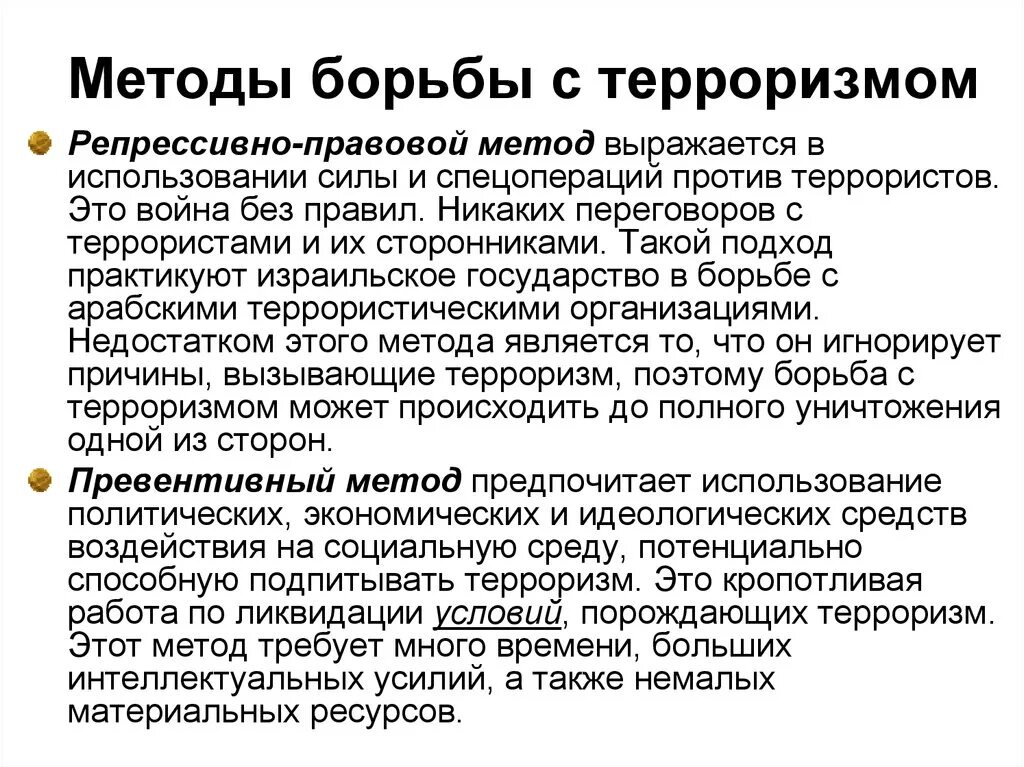 Методы борьбы с терроризмом

Репрессивно-правовой метод выражается в использовании силы и спецопераций против террористов. Это война без правил. Никаких переговоров с террористами и их сторонниками. Такой подход практикуют израильское государство в борьбе с арабскими террористическими организациями. Недостатком этого метода является то, что он игнорирует причины, вызывающие терроризм, поэтому борьба с терроризмом может происходить до полного уничтожения одной из сторон.

Превентивный метод предпочитает использование политических, экономических и идеологических средств воздействия на социальную среду, потенциально способную подпитывать терроризм. Это кропотливая работа по ликвидации условий, порождающих терроризм. Этот метод требует много времени, больших интеллектуальных усилий, а также немалых материальных ресурсов.